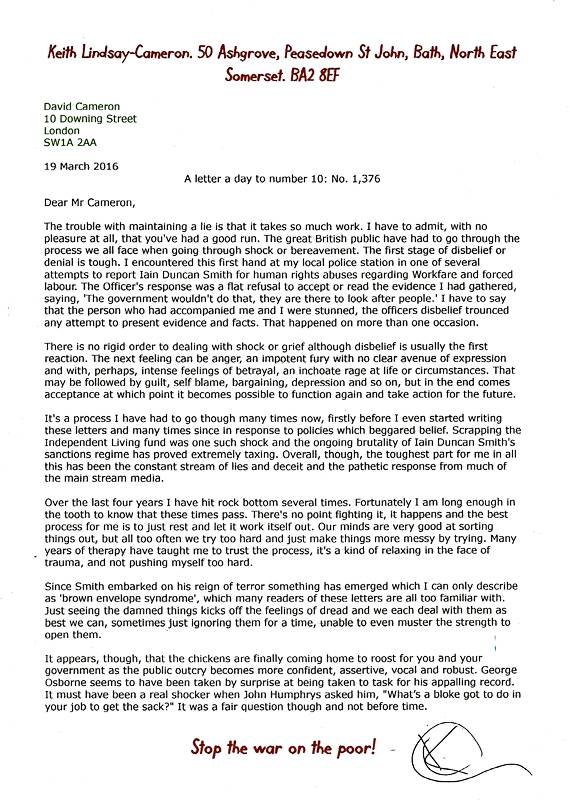 Keith Lindsay-Cameron. 50 Ashgrove, Peasedown St John, Bath, North East Somerset. BA2 8EF

David Cameron
10 Downing Street
London
SW1A 2AA

19 March 2016

A letter a day to number 10: No. 1,376

Dear Mr Cameron,

The trouble with maintaining a lie is that it takes so much work. I have to admit, with no pleasure at all, that you've had a good run. The great British public have had to go through the process we all face when going through shock or bereavement. The first stage of disbelief or denial is tough. I encountered this first hand at my local police station in one of several attempts to report Iain Duncan Smith for human rights abuses regarding Workfare and forced labour. The Officer's response was a flat refusal to accept or read the evidence I had gathered, saying, 'The government wouldn't do that, they are there to look after people.' I have to say that the person who had accompanied me and I were stunned, the officers disbelief trounced any attempt to present evidence and facts. That happened on more than one occasion.

There is no rigid order to dealing with shock or grief although disbelief is usually the first reaction. The next feeling can be anger, an impotent fury with no clear avenue of expression and with, perhaps, intense feelings of betrayal, an inchoate rage at life or circumstances. That may be followed by guilt, self blame, bargaining, depression and so on, but in the end comes acceptance at which point it becomes possible to function again and take action for the future.

It's a process I have had to go though many times now, firstly before I even started writing these letters and many times since in response to policies which beggared belief. Scrapping the Independent Living fund was one such shock and the ongoing brutality of Iain Duncan Smith's sanctions regime has proved extremely taxing. Overall, though, the toughest part for me in all this has been the constant stream of lies and deceit and the pathetic response from much of the main stream media.

Over the last four years I have hit rock bottom several times. Fortunately I am long enough in the tooth to know that these times pass. There's no point fighting it, it happens and the best process for me is to just rest and let it work itself out. Our minds are very good at sorting things out, but all too often we try too hard and just make things more messy by trying. Many years of therapy have taught me to trust the process, it's a kind of relaxing in the face of trauma, and not pushing myself too hard.

Since Smith embarked on his reign of terror something has emerged which I can only describe as 'brown envelope syndrome', which many readers of these letters are all too familiar with. Just seeing the damned things kicks off the feelings of dread and we each deal with them as best we can, sometimes just ignoring them for a time, unable to even muster the strength to open them.

It appears, though, that the chickens are finally coming home to roost for you and your government as the public outcry becomes more confident, assertive, vocal and robust. George Osborne seems to have been taken by surprise at being taken to task for his appalling record. It must have been a real shocker when John Humphrys asked him, "What's a bloke got to do in your job to get the sack?" It was a fair question though and not before time.

Stop the war on the poor!